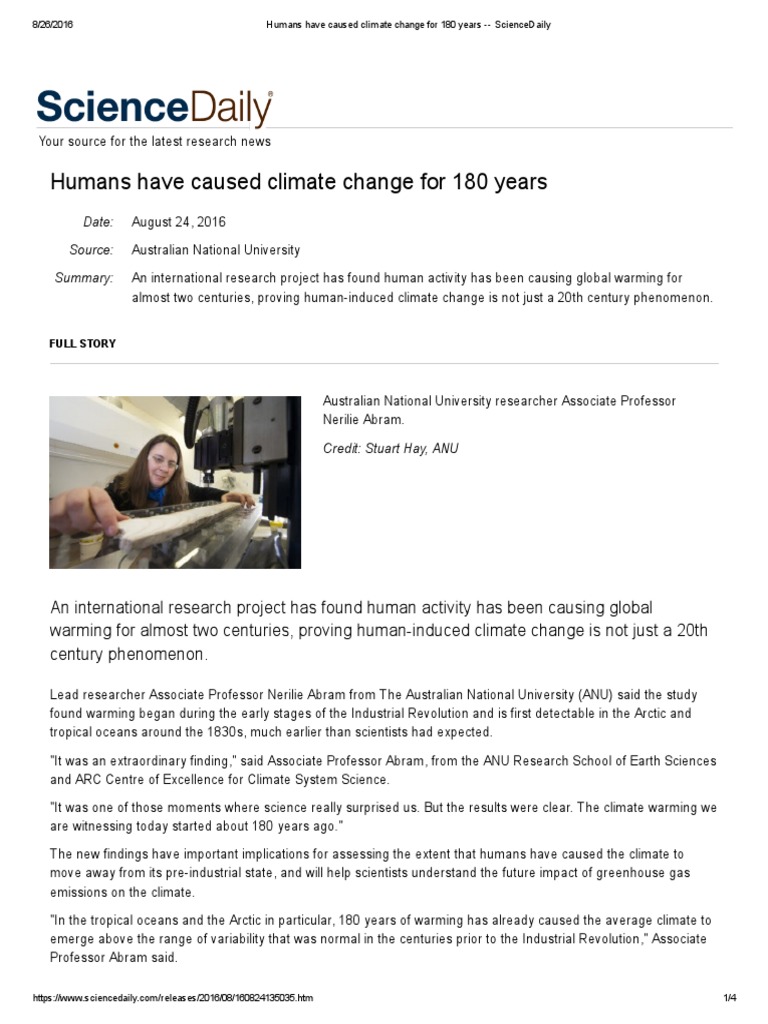 8/26/2016 Humans have caused climate change for 180 years -- ScienceDaily

ScienceDaily®

Your source for the latest research news

Humans have caused climate change for 180 years

Date: August 24, 2016

Source: Australian National University

Summary: An international research project has found human activity has been causing global warming for almost two centuries, proving human-induced climate change is not just a 20th century phenomenon.

FULL STORY

Australian National University researcher Associate Professor Nerilie Abram.

Credit: Stuart Hay, ANU

An international research project has found human activity has been causing global warming for almost two centuries, proving human-induced climate change is not just a 20th century phenomenon.

Lead researcher Associate Professor Nerilie Abram from The Australian National University (ANU) said the study found warming began during the early stages of the Industrial Revolution and is first detectable in the Arctic and tropical oceans around the 1830s, much earlier than scientists had expected.

"It was an extraordinary finding," said Associate Professor Abram, from the ANU Research School of Earth Sciences and ARC Centre of Excellence for Climate System Science.

"It was one of those moments where science really surprised us. But the results were clear. The climate warming we are witnessing today started about 180 years ago."

The new findings have important implications for assessing the extent that humans have caused the climate to move away from its pre-industrial state, and will help scientists understand the future impact of greenhouse gas emissions on the climate.

"In the tropical oceans and the Arctic in particular, 180 years of warming has already caused the average climate to emerge above the range of variability that was normal in the centuries prior to the Industrial Revolution," Associate Professor Abram said.

https://www.sciencedaily.com/releases/2016/08/160824135035.htm 1/4